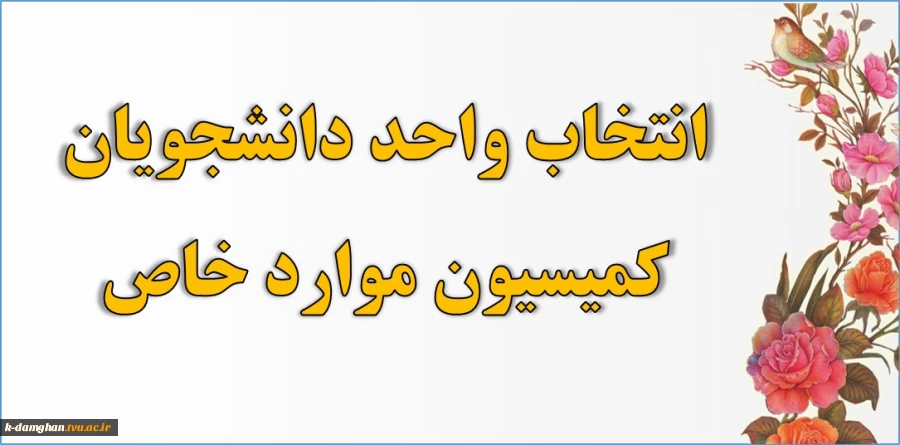 انتخاب واحد دانشجویان
کمیسیون موارد خاص

k-damghan.tvu.ac.ir